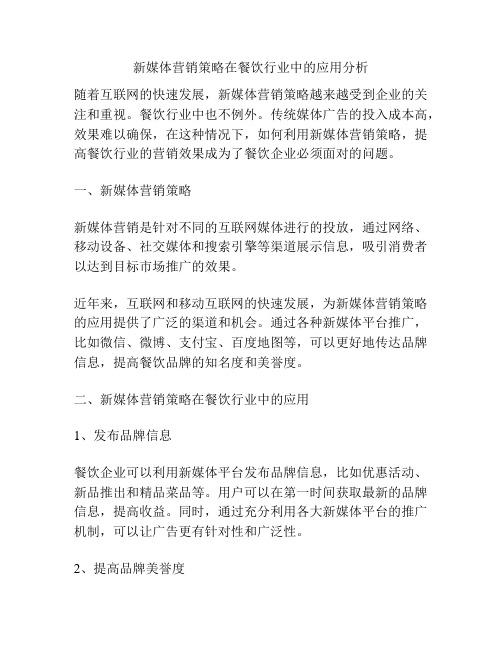 新媒体营销策略在餐饮行业中的应用分析

随着互联网的快速发展，新媒体营销策略越来越受到企业的关注和重视。餐饮行业中也不例外。传统媒体广告的投入成本高，效果难以确保，在这种情况下，如何利用新媒体营销策略，提高餐饮行业的营销效果成为了餐饮企业必须面对的问题。

一、新媒体营销策略

新媒体营销是针对不同的互联网媒体进行的投放，通过网络、移动设备、社交媒体和搜索引擎等渠道展示信息，吸引消费者以达到目标市场推广的效果。

近年来，互联网和移动互联网的快速发展，为新媒体营销策略的应用提供了广泛的渠道和机会。通过各种新媒体平台推广，比如微信、微博、支付宝、百度地图等，可以更好地传达品牌信息，提高餐饮品牌的知名度和美誉度。

二、新媒体营销策略在餐饮行业中的应用

1、发布品牌信息

餐饮企业可以利用新媒体平台发布品牌信息，比如优惠活动、新品推出和精品菜品等。用户可以在第一时间获取最新的品牌信息，提高收益。同时，通过充分利用各大新媒体平台的推广机制，可以让广告更有针对性和广泛性。

2、提高品牌美誉度